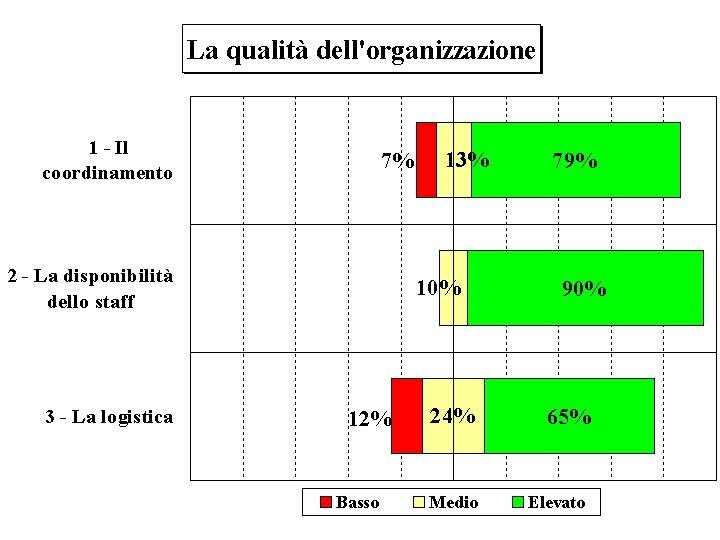 La qualità dell'organizzazione

1 - Il coordinamento

7%

13%

79%

2 - La disponibilità dello staff

10%

90%

3 - La logistica

12%

24%

65%

Basso
Medio
Elevato